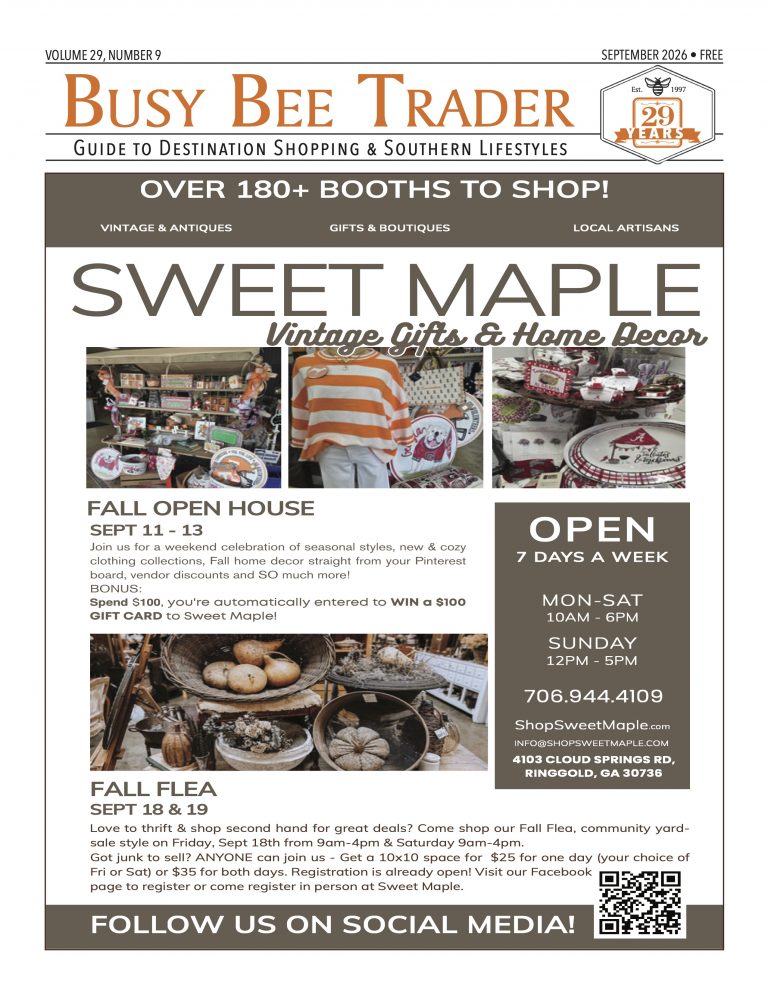 VOLUME 29, NUMBER 9

SEPTEMBER 2026 • FREE

BUSY BEE TRADER

GUIDE TO DESTINATION SHOPPING & SOUTHERN LIFESTYLES

Est. 1997 29 YEARS

OVER 180+ BOOTHS TO SHOP!

VINTAGE & ANTIQUES

GIFTS & BOUTIQUES

LOCAL ARTISANS

SWEET MAPLE

Vintage Gifts & Home Decor

FALL OPEN HOUSE

SEPT 11 - 13

Join us for a weekend celebration of seasonal styles, new & cozy clothing collections, Fall home decor straight from your Pinterest board, vendor discounts and SO much more!
BONUS:
Spend $100, you're automatically entered to WIN a $100 GIFT CARD to Sweet Maple!

OPEN

7 DAYS A WEEK

MON-SAT
10AM - 6PM

SUNDAY
12PM - 5PM

706.944.4109

ShopSweetMaple.com

INFO@SHOPSWEETMAPLE.COM

4103 CLOUD SPRINGS RD, RINGGOLD, GA 30736

FALL FLEA

SEPT 18 & 19

Love to thrift & shop second hand for great deals? Come shop our Fall Flea, community yard-sale style on Friday, Sept 18th from 9am-4pm & Saturday 9am-4pm.
Got junk to sell? ANYONE can join us - Get a 10x10 space for $25 for one day (your choice of Fri or Sat) or $35 for both days. Registration is already open! Visit our Facebook page to register or come register in person at Sweet Maple.

FOLLOW US ON SOCIAL MEDIA!